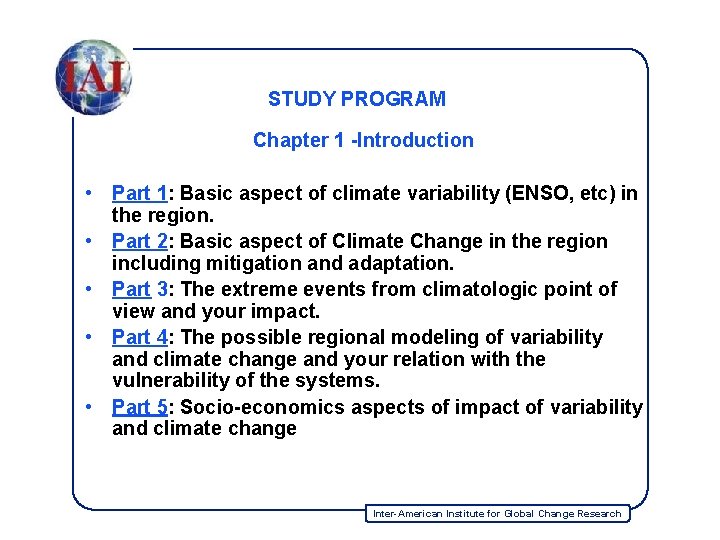 IAI

STUDY PROGRAM

Chapter 1 -Introduction

• Part 1: Basic aspect of climate variability (ENSO, etc) in the region.
• Part 2: Basic aspect of Climate Change in the region including mitigation and adaptation.
• Part 3: The extreme events from climatologic point of view and your impact.
• Part 4: The possible regional modeling of variability and climate change and your relation with the vulnerability of the systems.
• Part 5: Socio-economics aspects of impact of variability and climate change

Inter-American Institute for Global Change Research